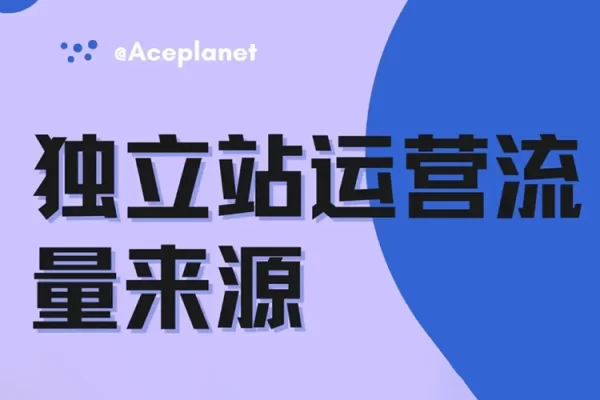 @Aceplanet

独立站运营流量来源